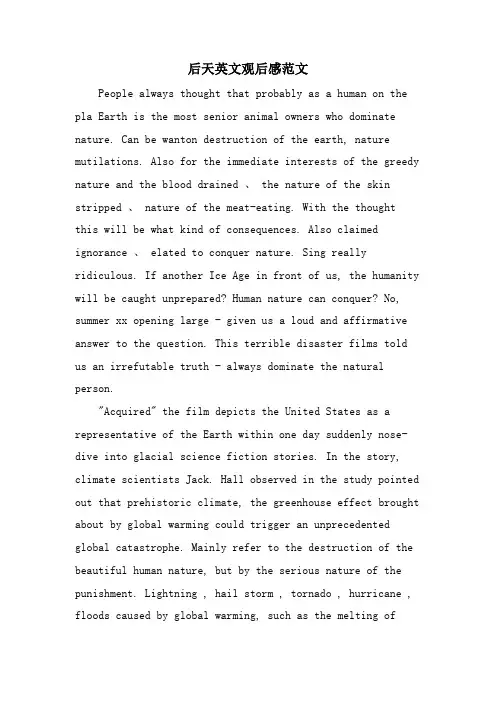 后天英文观后感范文

People always thought that probably as a human on the pla Earth is the most senior animal owners who dominate nature. Can be wanton destruction of the earth, nature mutilations. Also for the immediate interests of the greedy nature and the blood drained 、 the nature of the skin stripped 、 nature of the meat-eating. With the thought this will be what kind of consequences. Also claimed ignorance 、 elated to conquer nature. Sing really ridiculous. If another Ice Age in front of us, the humanity will be caught unprepared? Human nature can conquer? No, summer xx opening large - given us a loud and affirmative answer to the question. This terrible disaster films told us an irrefutable truth - always dominate the natural person.

"Acquired" the film depicts the United States as a representative of the Earth within one day suddenly nose-dive into glacial science fiction stories. In the story, climate scientists Jack. Hall observed in the study pointed out that prehistoric climate, the greenhouse effect brought about by global warming could trigger an unprecedented global catastrophe. Mainly refer to the destruction of the beautiful human nature, but by the serious nature of the punishment. Lightning , hail storm , tornado , hurricane , floods caused by global warming, such as the melting of